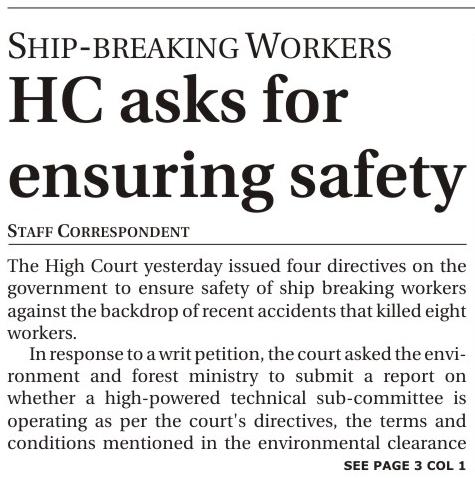 SHIP-BREAKING WORKERS

HC asks for ensuring safety

STAFF CORRESPONDENT

The High Court yesterday issued four directives on the government to ensure safety of ship breaking workers against the backdrop of recent accidents that killed eight workers.

In response to a writ petition, the court asked the environment and forest ministry to submit a report on whether a high-powered technical sub-committee is operating as per the court's directives, the terms and conditions mentioned in the environmental clearance

SEE PAGE 3 COL 1